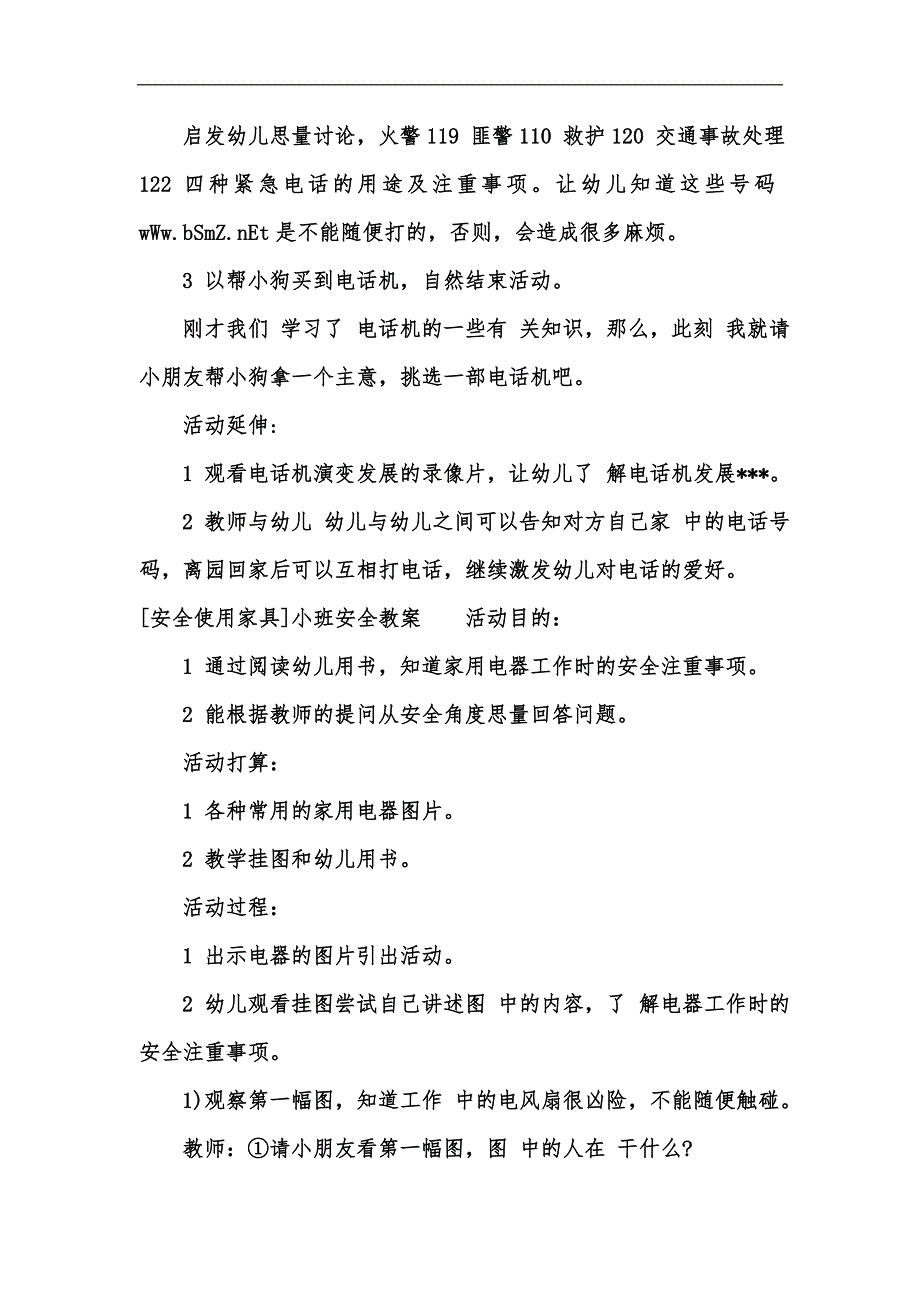 启发幼儿思量讨论，火警 119 匪警 110 救护 120 交通事故处理 122 四种紧急电话的用途及注重事项。让幼儿知道这些号码 wWw.bSmZ.nEt 是不能随便打的，否则，会造成很多麻烦。

3 以帮小狗买到电话机，自然结束活动。

刚才我们 学习了 电话机的一些有 关知识，那么，此刻 我就请小朋友帮小狗拿一个主意，挑选一部电话机吧。

活动延伸：

1 观看电话机演变发展的录像片，让幼儿了 解电话机发展***。

2 教师与幼儿 幼儿与幼儿之间可以告知对方自己家 中的电话号码，离园回家后可以互相打电话，继续激发幼儿对电话的爱好。

[安全使用家具]小班安全教案　　活动目的：

1 通过阅读幼儿用书，知道家用电器工作时的安全注重事项。

2 能根据教师的提问从安全角度思量回答问题。

活动打算：

1 各种常用的家用电器图片。

2 教学挂图和幼儿用书。

活动过程：

1 出示电器的图片引出活动。

2 幼儿观看挂图尝试自己讲述图 中的内容，了 解电器工作时的安全注重事项。

1)观察第一幅图，知道工作 中的电风扇很凶险，不能随便触碰。

教师：①请小朋友看第一幅图，图 中的人在 干什么?